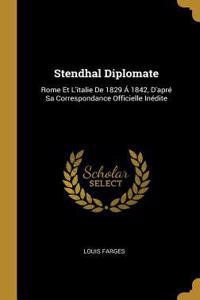 Stendhal Diplomate

Rome Et L'italie De 1829 Á 1842, D'apré Sa Correspondance Officielle Inédite

Scholar SELECT

LOUIS FARGES